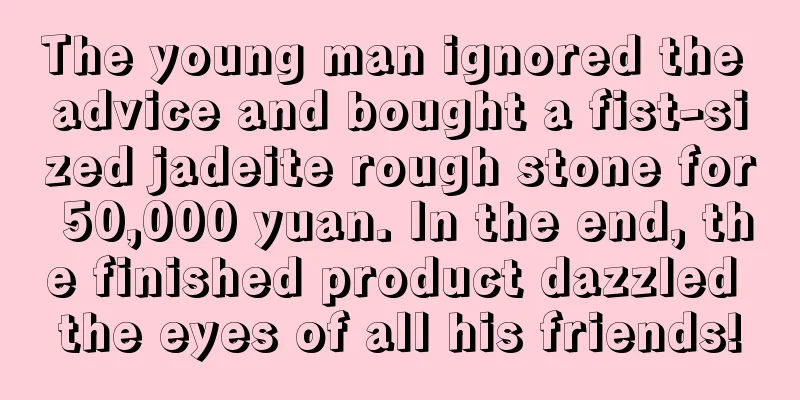 The young man ignored the advice and bought a fist-sized jadeite rough stone for 50,000 yuan. In the end, the finished product dazzled the eyes of all his friends!